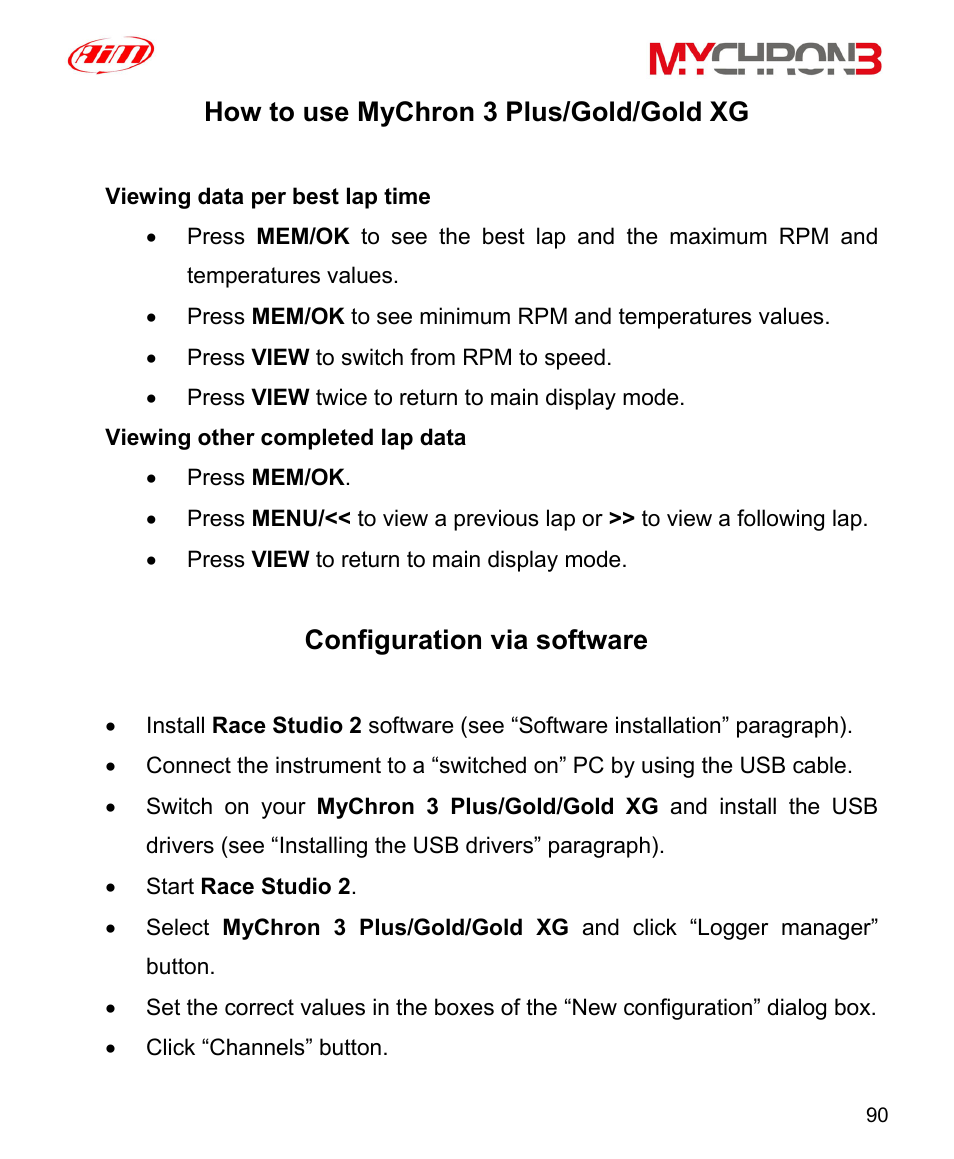 AiM

MYCHRON3

How to use MyChron 3 Plus/Gold/Gold XG

Viewing data per best lap time

• Press MEM/OK to see the best lap and the maximum RPM and temperatures values.
• Press MEM/OK to see minimum RPM and temperatures values.
• Press VIEW to switch from RPM to speed.
• Press VIEW twice to return to main display mode.

Viewing other completed lap data

• Press MEM/OK.
• Press MENU/<< to view a previous lap or >> to view a following lap.
• Press VIEW to return to main display mode.

Configuration via software

• Install Race Studio 2 software (see “Software installation” paragraph).
• Connect the instrument to a “switched on” PC by using the USB cable.
• Switch on your MyChron 3 Plus/Gold/Gold XG and install the USB drivers (see “Installing the USB drivers” paragraph).
• Start Race Studio 2.
• Select MyChron 3 Plus/Gold/Gold XG and click “Logger manager” button.
• Set the correct values in the boxes of the “New configuration” dialog box.
• Click “Channels” button.

90